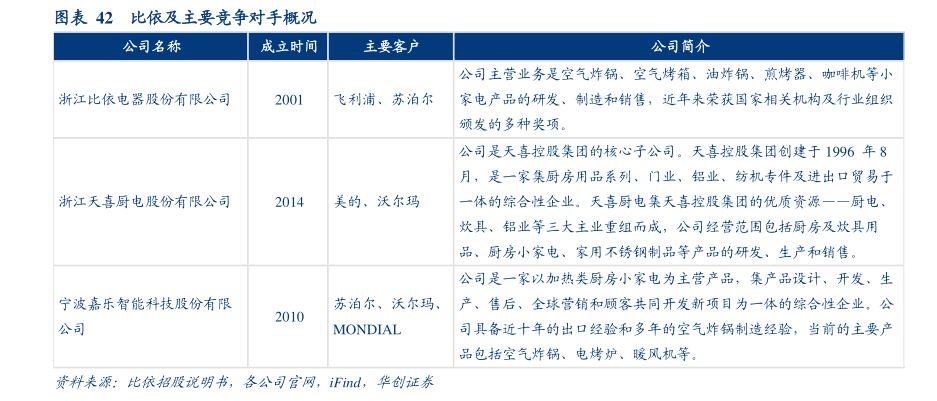 图表 42 比依及主要竞争对手概况

| 公司名称 | 成立时间 | 主要客户 | 公司简介 |
|---|---|---|---|
| 浙江比依电器股份有限公司 | 2001 | 飞利浦、苏泊尔 | 公司主营业务是空气炸锅、空气烤箱、油炸锅、煎烤器、咖啡机等小家电产品的研发、制造和销售，近年来荣获国家相关机构及行业组织颁发的多种奖项。 |
| 浙江天喜厨电股份有限公司 | 2014 | 美的、沃尔玛 | 公司是天喜控股集团的核心子公司。天喜控股集团创建于1996年8月，是一家集厨房用品系列、门业、铝业、纺机专件及进出口贸易于一体的综合性企业。天喜厨电集天喜控股集团的优质资源——厨电、炊具、铝业等三大主业重组而成，公司经营范围包括厨房及炊具用品、厨房小家电、家用不锈钢制品等产品的研发、生产和销售。 |
| 宁波嘉乐智能科技股份有限公司 | 2010 | 苏泊尔、沃尔玛、MONDIAL | 公司是一家以加热类厨房小家电为主营产品，集产品设计、开发、生产、售后、全球营销和顾客共同开发新项目为一体的综合性企业。公司具备近十年的出口经验和多年的空气炸锅制造经验，当前的主要产品包括空气炸锅、电烤炉、暖风机等。 |

资料来源：比依招股说明书，各公司官网，iFind，华创证券